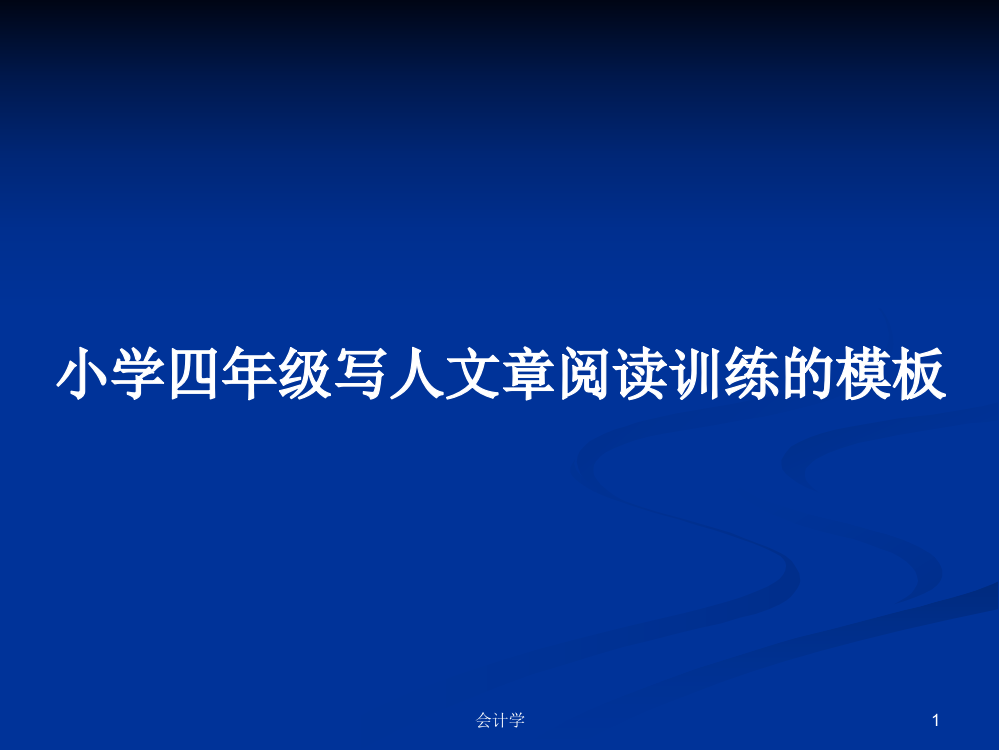 小学四年级写人文章阅读训练的模板

会计学

1